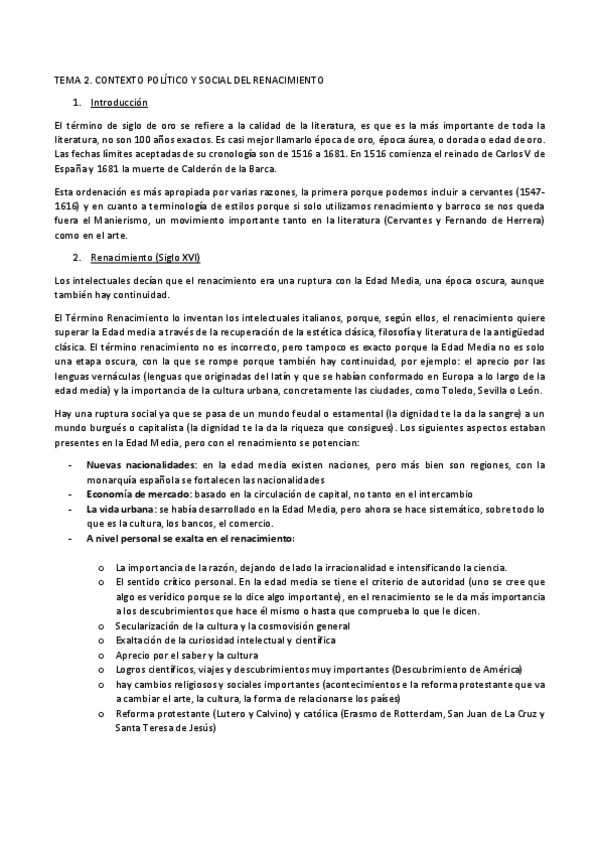 TEMA 2. CONTEXTO POLÍTICO Y SOCIAL DEL RENACIMIENTO

1. Introducción

El término de siglo de oro se refiere a la calidad de la literatura, es que es la más importante de toda la literatura, no son 100 años exactos. Es casi mejor llamarlo época de oro, época áurea, o dorada o edad de oro. Las fechas límites aceptadas de su cronología son de 1516 a 1681. En 1516 comienza el reinado de Carlos V de España y 1681 la muerte de Calderón de la Barca.

Esta ordenación es más apropiada por varias razones, la primera porque podemos incluir a cervantes (1547-1616) y en cuanto a terminología de estilos porque si solo utilizamos renacimiento y barroco se nos queda fuera el Manierismo, un movimiento importante tanto en la literatura (Cervantes y Fernando de Herrera) como en el arte.

2. Renacimiento (Siglo XVI)

Los intelectuales decían que el renacimiento era una ruptura con la Edad Media, una época oscura, aunque también hay continuidad.

El Término Renacimiento lo inventan los intelectuales italianos, porque, según ellos, el renacimiento quiere superar la Edad media a través de la recuperación de la estética clásica, filosofía y literatura de la antigüedad clásica. El término renacimiento no es incorrecto, pero tampoco es exacto porque la Edad Media no es solo una etapa oscura, con la que se rompe porque también hay continuidad, por ejemplo: el aprecio por las lenguas vernáculas (lenguas que originadas del latín y que se habían conformado en Europa a lo largo de la edad media) y la importancia de la cultura urbana, concretamente las ciudades, como Toledo, Sevilla o León.

Hay una ruptura social ya que se pasa de un mundo feudal o estamental (la dignidad te la da la sangre) a un mundo burgués o capitalista (la dignidad te la da la riqueza que consigues). Los siguientes aspectos estaban presentes en la Edad Media, pero con el renacimiento se potencian:

- Nuevas nacionalidades: en la edad media existen naciones, pero más bien son regiones, con la monarquía española se fortalecen las nacionalidades
- Economía de mercado: basado en la circulación de capital, no tanto en el intercambio
- La vida urbana: se había desarrollado en la Edad Media, pero ahora se hace sistemático, sobre todo lo que es la cultura, los bancos, el comercio.
- A nivel personal se exalta en el renacimiento:
  o La importancia de la razón, dejando de lado la irracionalidad e intensificando la ciencia.
  o El sentido crítico personal. En la edad media se tiene el criterio de autoridad (uno se cree que algo es verídico porque se lo dice algo importante), en el renacimiento se le da más importancia a los descubrimientos que hace él mismo o hasta que comprueba lo que le dicen.
  o Secularización de la cultura y la cosmovisión general
  o Exaltación de la curiosidad intelectual y científica
  o Aprecio por el saber y la cultura
  o Logros científicos, viajes y descubrimientos muy importantes (Descubrimiento de América)
  o hay cambios religiosos y sociales importantes (acontecimientos e la reforma protestante que va a cambiar el arte, la cultura, la forma de relacionarse los países)
  o Reforma protestante (Lutero y Calvino) y católica (Erasmo de Rotterdam, San Juan de La Cruz y Santa Teresa de Jesús)